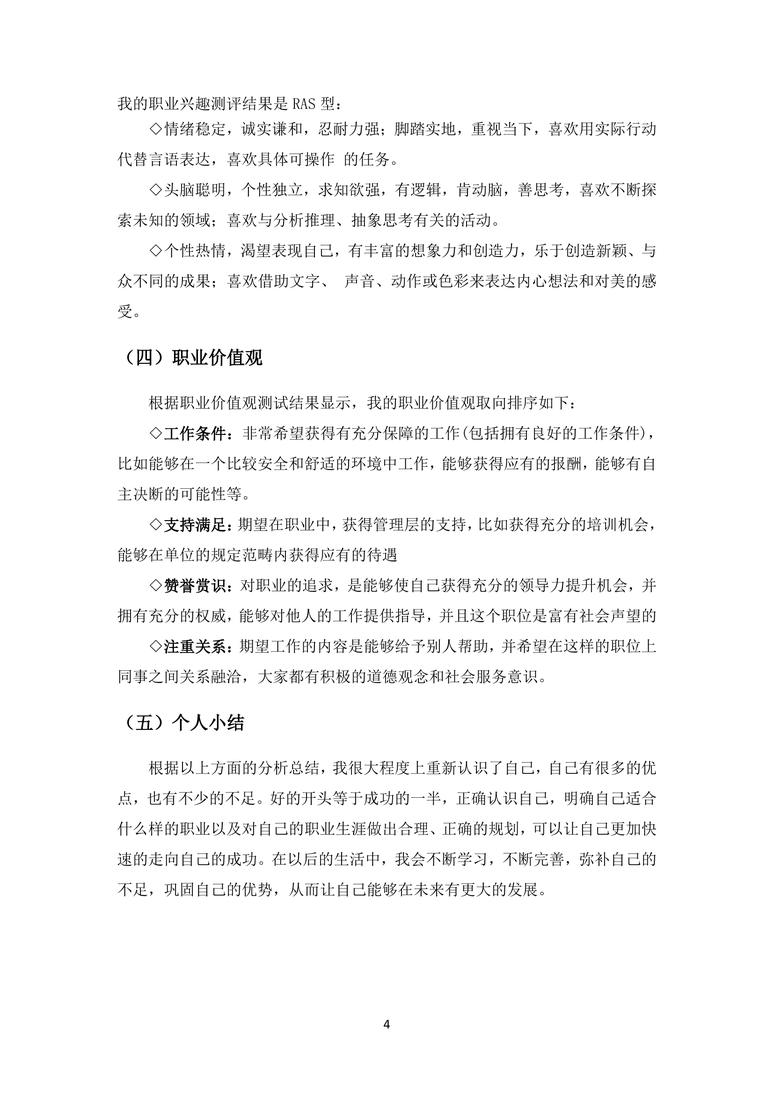 我的职业兴趣测评结果是 RAS 型：

◇情绪稳定，诚实谦和，忍耐力强；脚踏实地，重视当下，喜欢用实际行动代替言语表达，喜欢具体可操作 的任务。

◇头脑聪明，个性独立，求知欲强，有逻辑，肯动脑，善思考，喜欢不断探索未知的领域；喜欢与分析推理、抽象思考有关的活动。

◇个性热情，渴望表现自己，有丰富的想象力和创造力，乐于创造新颖、与众不同的成果；喜欢借助文字、 声音、动作或色彩来表达内心想法和对美的感受。

（四）职业价值观

根据职业价值观测试结果显示，我的职业价值观取向排序如下：

◇工作条件：非常希望获得有充分保障的工作(包括拥有良好的工作条件)，比如能够在一个比较安全和舒适的环境中工作，能够获得应有的报酬，能够有自主决断的可能性等。

◇支持满足：期望在职业中，获得管理层的支持，比如获得充分的培训机会，能够在单位的规定范畴内获得应有的待遇

◇赞誉赏识：对职业的追求，是能够使自己获得充分的领导力提升机会，并拥有充分的权威，能够对他人的工作提供指导，并且这个职位是富有社会声望的

◇注重关系：期望工作的内容是能够给予别人帮助，并希望在这样的职位上同事之间关系融洽，大家都有积极的道德观念和社会服务意识。

（五）个人小结

根据以上方面的分析总结，我很大程度上重新认识了自己，自己有很多的优点，也有不少的不足。好的开头等于成功的一半，正确认识自己，明确自己适合什么样的职业以及对自己的职业生涯做出合理、正确的规划，可以让自己更加快速的走向自己的成功。在以后的生活中，我会不断学习，不断完善，弥补自己的不足，巩固自己的优势，从而让自己能够在未来有更大的发展。

4